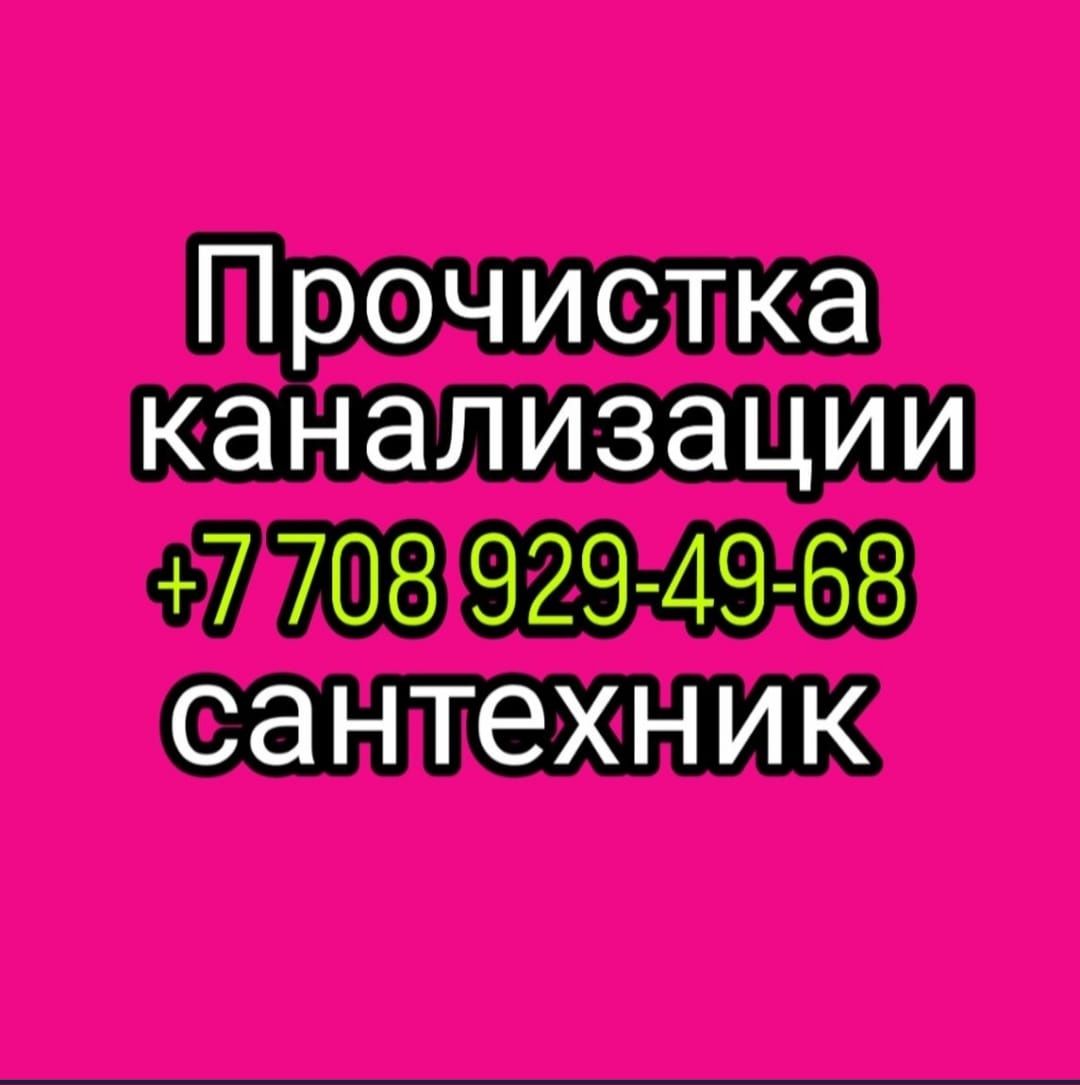 Прочистка канализации
+7 708 929-49-68
сантехник